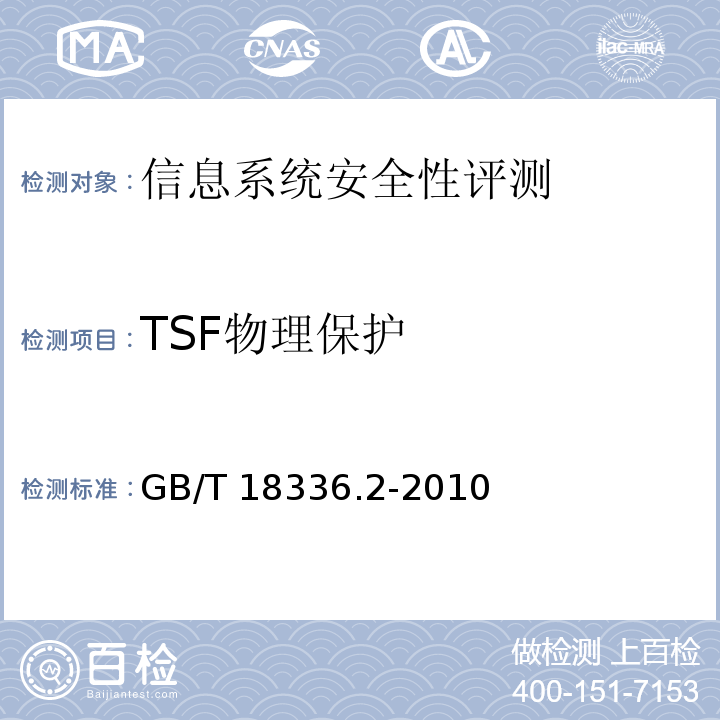 MA CNAS AL ilac-MRA

检测对象：信息系统安全性评测

检测项目：TSF物理保护

检测标准：GB/T 18336.2-2010

百检 Baijiantest.com

做检测 上百检
400-151-7153